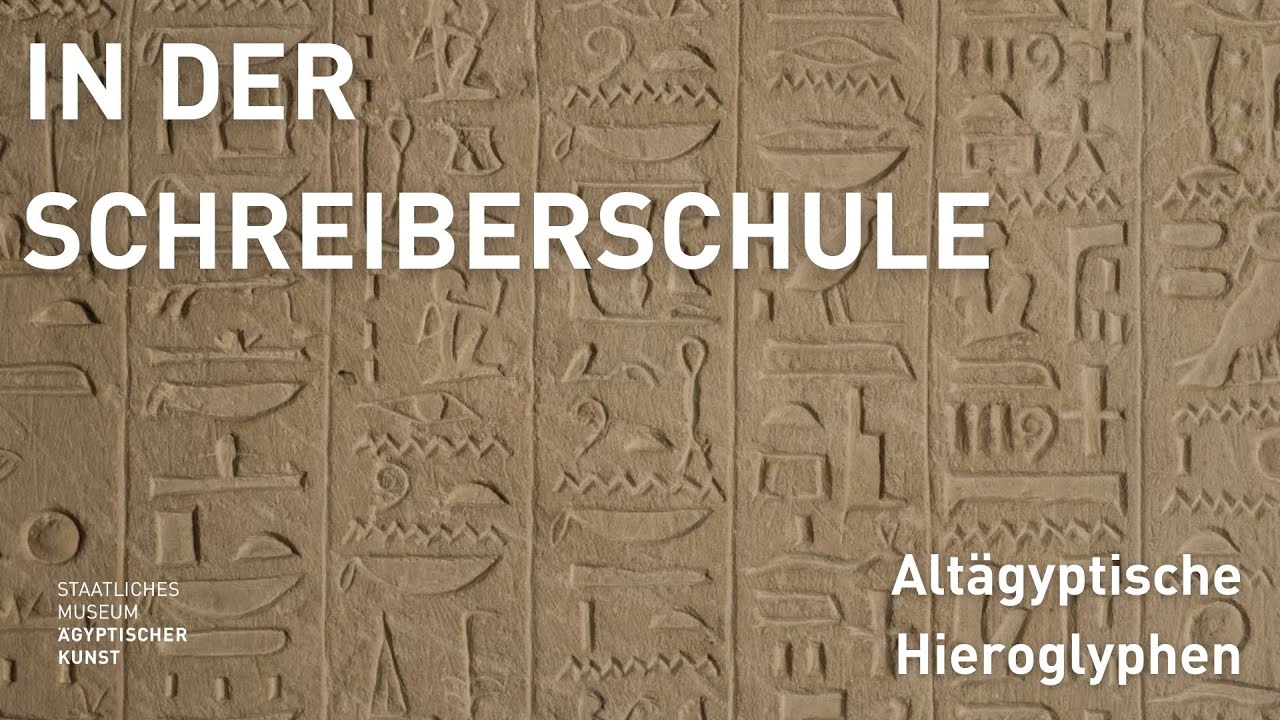 IN DER SCHREIBERSCHULE

STAATLICHES MUSEUM ÄGYPTISCHER KUNST

Altägyptische Hieroglyphen